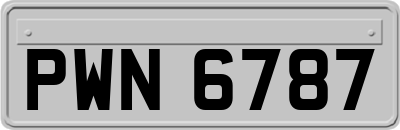 PWN 6787